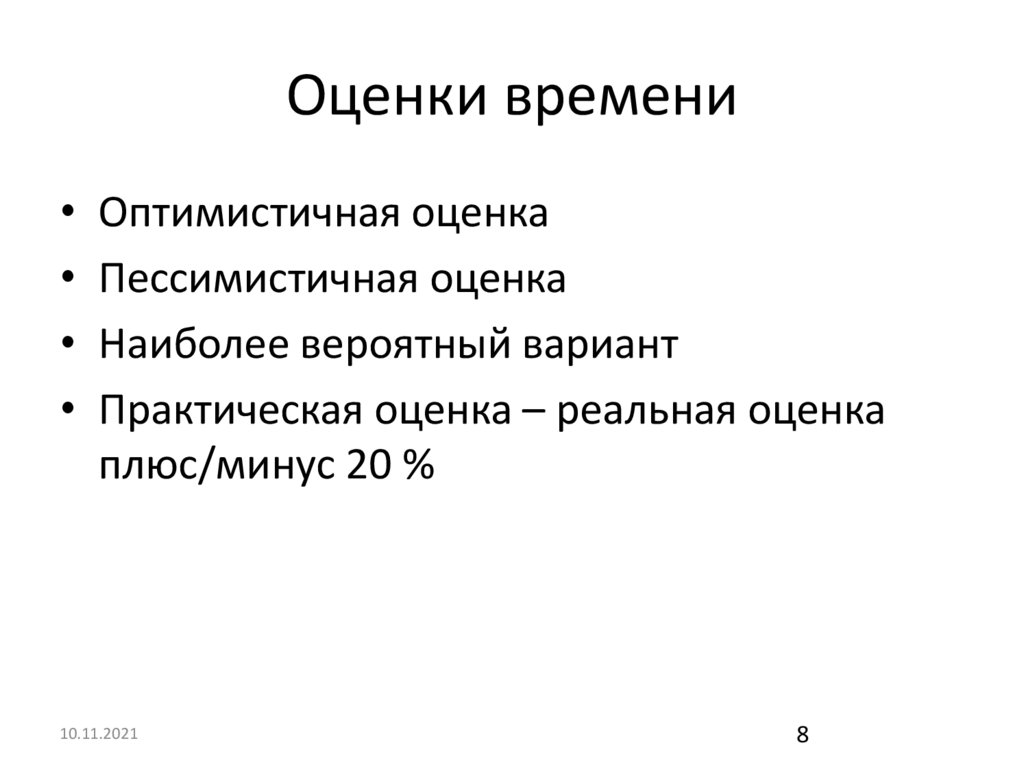 Оценки времени

• Оптимистичная оценка
• Пессимистичная оценка
• Наиболее вероятный вариант
• Практическая оценка – реальная оценка плюс/минус 20 %

10.11.2021

8